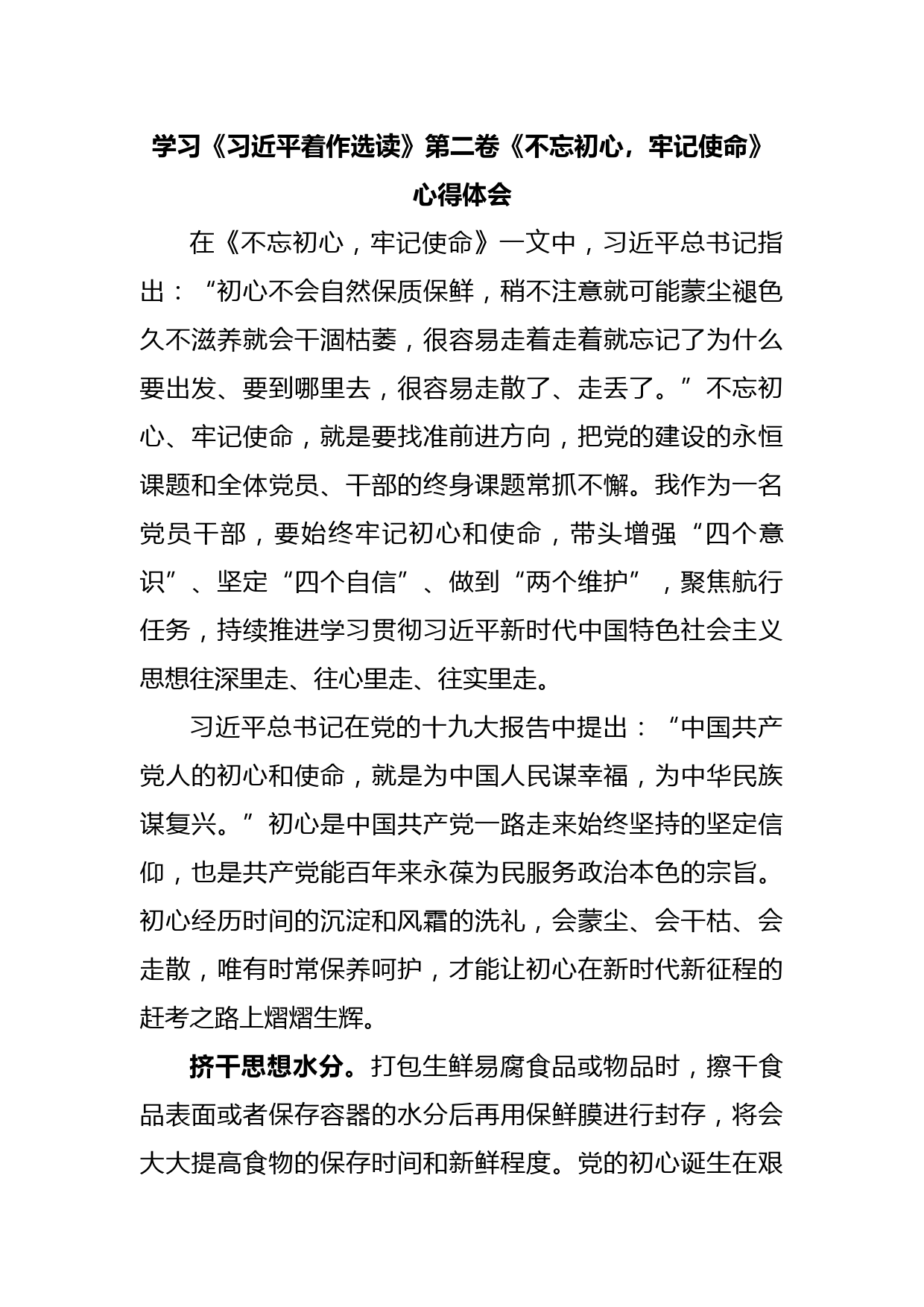 学习《习近平着作选读》第二卷《不忘初心，牢记使命》心得体会

在《不忘初心，牢记使命》一文中，习近平总书记指出：“初心不会自然保质保鲜，稍不注意就可能蒙尘褪色久不滋养就会干涸枯萎，很容易走着走着就忘记了为什么要出发、要到哪里去，很容易走散了、走丢了。”不忘初心、牢记使命，就是要找准前进方向，把党的建设的永恒课题和全体党员、干部的终身课题常抓不懈。我作为一名党员干部，要始终牢记初心和使命，带头增强“四个意识”、坚定“四个自信”、做到“两个维护”，聚焦航行任务，持续推进学习贯彻习近平新时代中国特色社会主义思想往深里走、往心里走、往实里走。

习近平总书记在党的十九大报告中提出：“中国共产党人的初心和使命，就是为中国人民谋幸福，为中华民族谋复兴。”初心是中国共产党一路走来始终坚持的坚定信仰，也是共产党能百年来永葆为民服务政治本色的宗旨。初心经历时间的沉淀和风霜的洗礼，会蒙尘、会干枯、会走散，唯有时常保养呵护，才能让初心在新时代新征程的赶考之路上熠熠生辉。

挤干思想水分。打包生鲜易腐食品或物品时，擦干食品表面或者保存容器的水分后再用保鲜膜进行封存，将会大大提高食物的保存时间和新鲜程度。党的初心诞生在艰